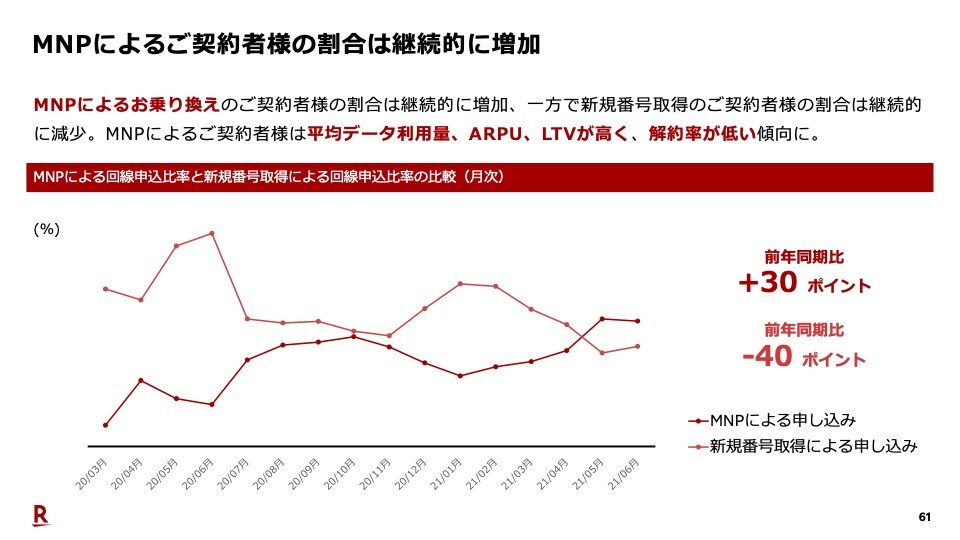 MNPによるご契約者様の割合は継続的に増加

MNPによるお乗り換えのご契約者様の割合は継続的に増加、一方で新規番号取得のご契約者様の割合は継続的に減少。MNPによるご契約者様は平均データ利用量、ARPU、LTVが高く、解約率が低い傾向に。

MNPによる回線申込比率と新規番号取得による回線申込比率の比較（月次）

(%)

前年同期比
+30 ポイント

前年同期比
-40 ポイント

MNPによる申し込み
新規番号取得による申し込み

20/03月 20/04月 20/05月 20/06月 20/07月 20/08月 20/09月 20/10月 20/11月 20/12月 21/01月 21/02月 21/03月 21/04月 21/05月 21/06月

R

61